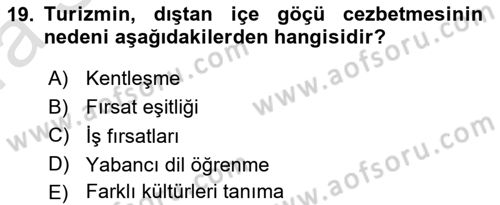 19. Turizmin, dıştan içe göçü cezbetmesinin nedeni aşağıdakilerden hangisidir?

A) Kentleşme
B) Fırsat eşitliği
C) İş fırsatları
D) Yabancı dil öğrenme
E) Farklı kültürleri tanıma

www.aofsoru.com
www.aofsoru.com
www.aofsoru.com
www.aofsoru.com